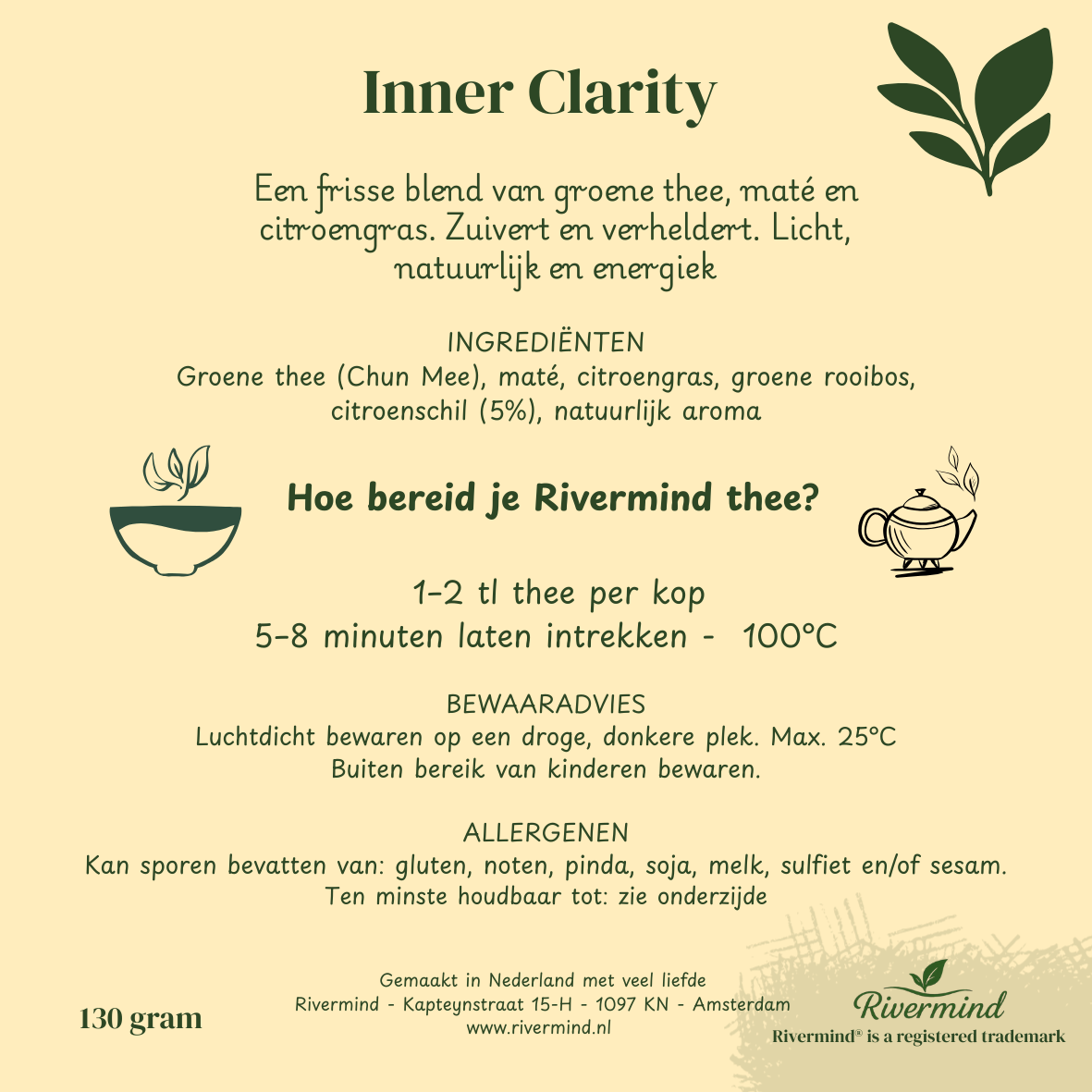 Inner Clarity

Een frisse blend van groene thee, maté en citroengras. Zuivert en verheldert. Licht, natuurlijk en energiek

INGREDIËNTEN
Groene thee (Chun Mee), maté, citroengras, groene rooibos, citroenschil (5%), natuurlijk aroma

Hoe bereid je Rivermind thee?

1-2 tl thee per kop
5-8 minuten laten intrekken - 100°C

BEWAARADVIES
Luchtdicht bewaren op een droge, donkere plek. Max. 25°C
Buiten bereik van kinderen bewaren.

ALLERGENEN
Kan sporen bevatten van: gluten, noten, pinda, soja, melk, sulfiet en/of sesam.
Ten minste houdbaar tot: zie onderzijde

130 gram

Gemaakt in Nederland met veel liefde
Rivermind - Kapteynstraat 15-H - 1097 KN - Amsterdam
www.rivermind.nl

Rivermind
Rivermind® is a registered trademark